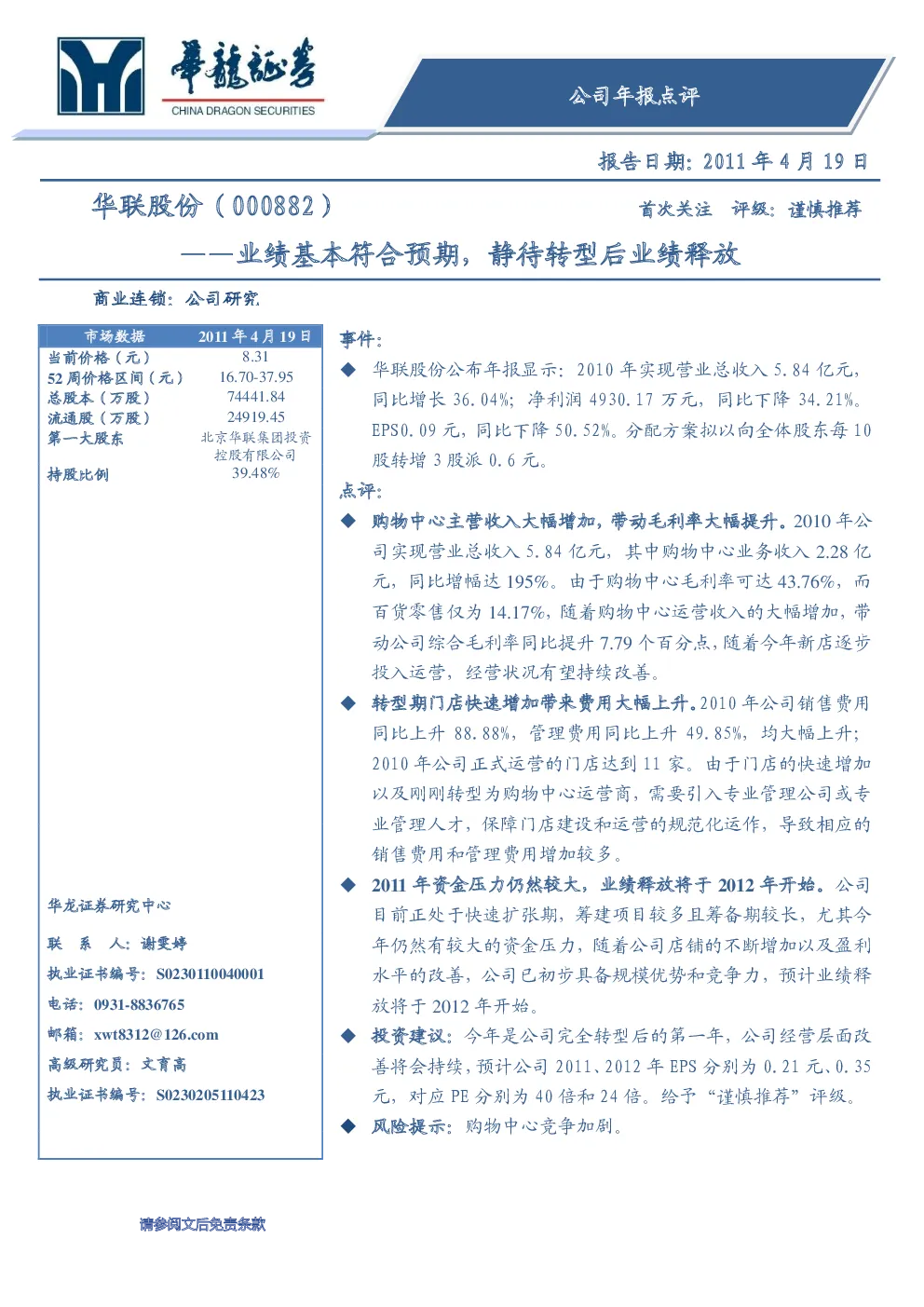 華龍証券
CHINA DRAGON SECURITIES

公司年报点评

报告日期：2011 年 4 月 19 日

华联股份（000882）

首次关注　评级：谨慎推荐

——业绩基本符合预期，静待转型后业绩释放

商业连锁：公司研究

| 市场数据 | 2011 年 4 月 19 日 |
|---|---|
| 当前价格（元） | 8.31 |
| 52 周价格区间（元） | 16.70-37.95 |
| 总股本（万股） | 74441.84 |
| 流通股（万股） | 24919.45 |
| 第一大股东 | 北京华联集团投资控股有限公司 |
| 持股比例 | 39.48% |

华龙证券研究中心

联　系　人：谢雯婷

执业证书编号：S0230110040001

电话：0931-8836765

邮箱：xwt8312@126.com

高级研究员：文育高

执业证书编号：S0230205110423

事件：

◆ 华联股份公布年报显示：2010 年实现营业总收入 5.84 亿元，同比增长 36.04%；净利润 4930.17 万元，同比下降 34.21%。EPS0.09 元，同比下降 50.52%。分配方案拟以向全体股东每 10 股转增 3 股派 0.6 元。

点评：

◆ 购物中心主营收入大幅增加，带动毛利率大幅提升。2010 年公司实现营业总收入 5.84 亿元，其中购物中心业务收入 2.28 亿元，同比增幅达 195%。由于购物中心毛利率可达 43.76%，而百货零售仅为 14.17%，随着购物中心运营收入的大幅增加，带动公司综合毛利率同比提升 7.79 个百分点，随着今年新店逐步投入运营，经营状况有望持续改善。

◆ 转型期门店快速增加带来费用大幅上升。2010 年公司销售费用同比上升 88.88%，管理费用同比上升 49.85%，均大幅上升；2010 年公司正式运营的门店达到 11 家。由于门店的快速增加以及刚刚转型为购物中心运营商，需要引入专业管理公司或专业管理人才，保障门店建设和运营的规范化运作，导致相应的销售费用和管理费用增加较多。

◆ 2011 年资金压力仍然较大，业绩释放将于 2012 年开始。公司目前正处于快速扩张期，筹建项目较多且筹备期较长，尤其今年仍然有较大的资金压力，随着公司店铺的不断增加以及盈利水平的改善，公司已初步具备规模优势和竞争力，预计业绩释放将于 2012 年开始。

◆ 投资建议：今年是公司完全转型后的第一年，公司经营层面改善将会持续，预计公司 2011、2012 年 EPS 分别为 0.21 元、0.35 元，对应 PE 分别为 40 倍和 24 倍。给予“谨慎推荐”评级。

◆ 风险提示：购物中心竞争加剧。

请参阅文后免责条款